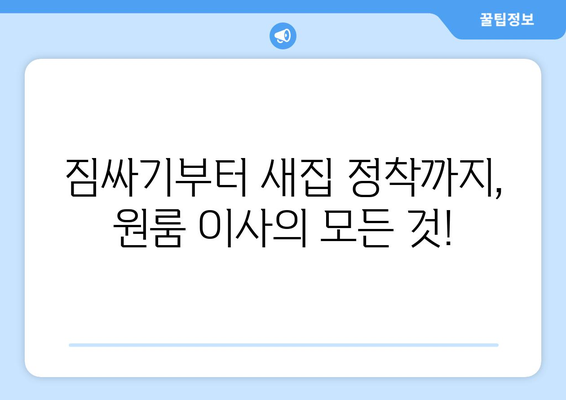 꿀팁정보

짐싸기부터 새집 정착까지, 원룸 이사의 모든 것!